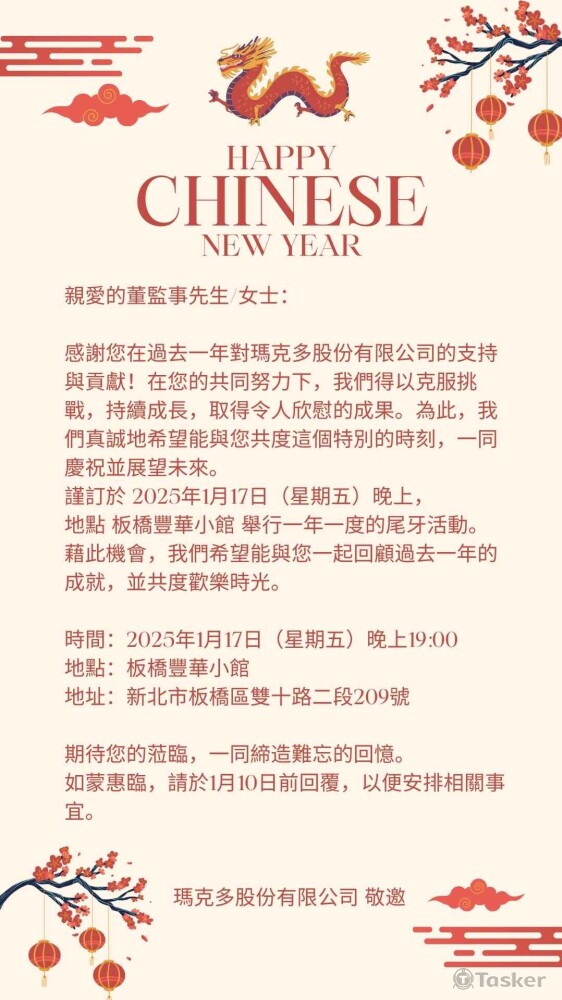 HAPPY
CHINESE
NEW YEAR

親愛的董監事先生/女士：

感謝您在過去一年對瑪克多股份有限公司的支持與貢獻！在您的共同努力下，我們得以克服挑戰，持續成長，取得令人欣慰的成果。為此，我們真誠地希望能與您共度這個特別的時刻，一同慶祝並展望未來。
謹訂於 2025年1月17日（星期五）晚上，
地點 板橋豐華小館 舉行一年一度的尾牙活動。
藉此機會，我們希望能與您一起回顧過去一年的成就，並共度歡樂時光。

時間：2025年1月17日（星期五）晚上19:00
地點：板橋豐華小館
地址：新北市板橋區雙十路二段209號

期待您的蒞臨，一同締造難忘的回憶。
如蒙惠臨，請於1月10日前回覆，以便安排相關事宜。

瑪克多股份有限公司 敬邀

Tasker